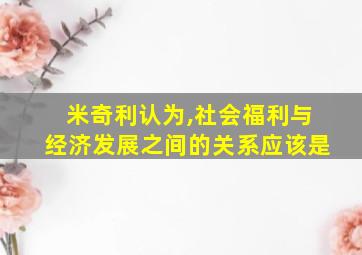 米奇利认为,社会福利与经济发展之间的关系应该是